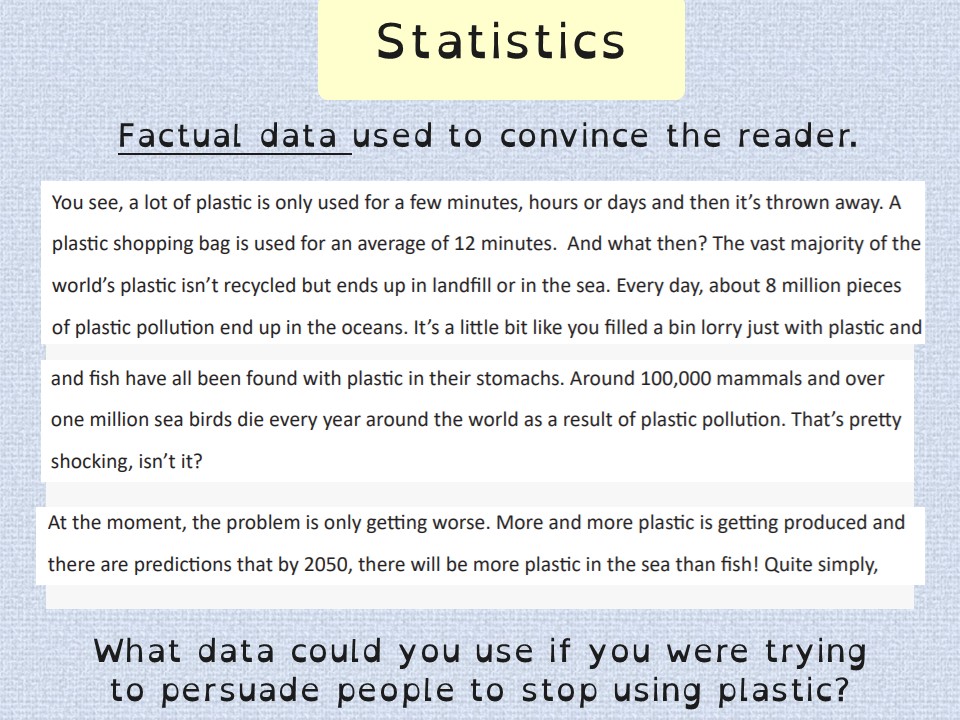 Statistics

Factual data used to convince the reader.

You see, a lot of plastic is only used for a few minutes, hours or days and then it's thrown away. A plastic shopping bag is used for an average of 12 minutes. And what then? The vast majority of the world's plastic isn't recycled but ends up in landfill or in the sea. Every day, about 8 million pieces of plastic pollution end up in the oceans. It's a little bit like you filled a bin lorry just with plastic and

and fish have all been found with plastic in their stomachs. Around 100,000 mammals and over one million sea birds die every year around the world as a result of plastic pollution. That's pretty shocking, isn't it?

At the moment, the problem is only getting worse. More and more plastic is getting produced and there are predictions that by 2050, there will be more plastic in the sea than fish! Quite simply,

What data could you use if you were trying to persuade people to stop using plastic?